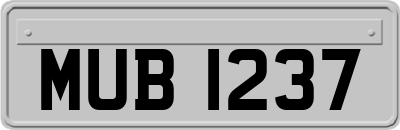 MUB 1237